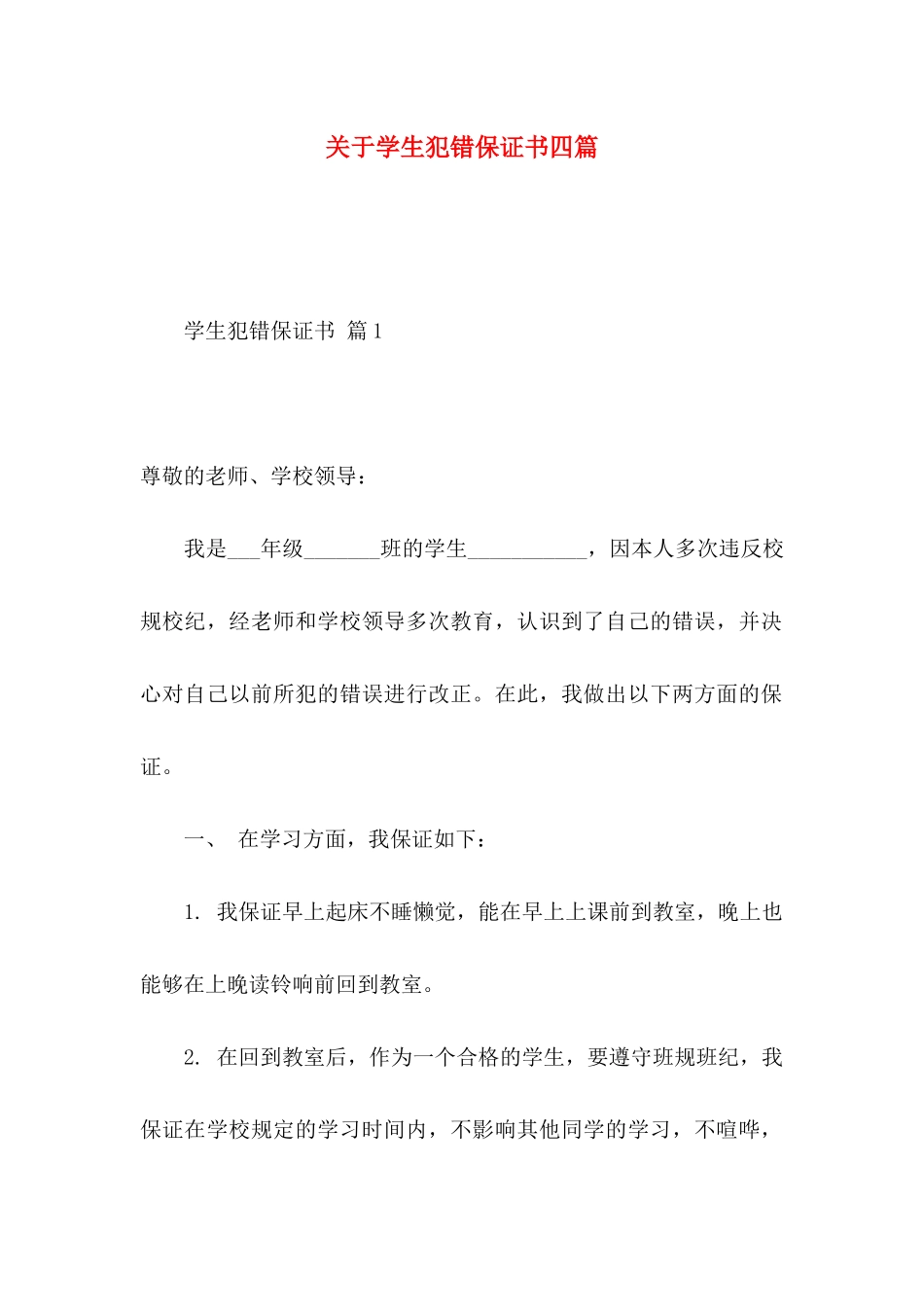 关于学生犯错保证书四篇

学生犯错保证书 篇1

尊敬的老师、学校领导：

我是___年级_______班的学生___________，因本人多次违反校规校纪，经老师和学校领导多次教育，认识到了自己的错误，并决心对自己以前所犯的错误进行改正。在此，我做出以下两方面的保证。

一、 在学习方面，我保证如下：

1. 我保证早上起床不睡懒觉，能在早上上课前到教室，晚上也能够在上晚读铃响前回到教室。

2. 在回到教室后，作为一个合格的学生，要遵守班规班纪，我保证在学校规定的学习时间内，不影响其他同学的学习，不喧哗，